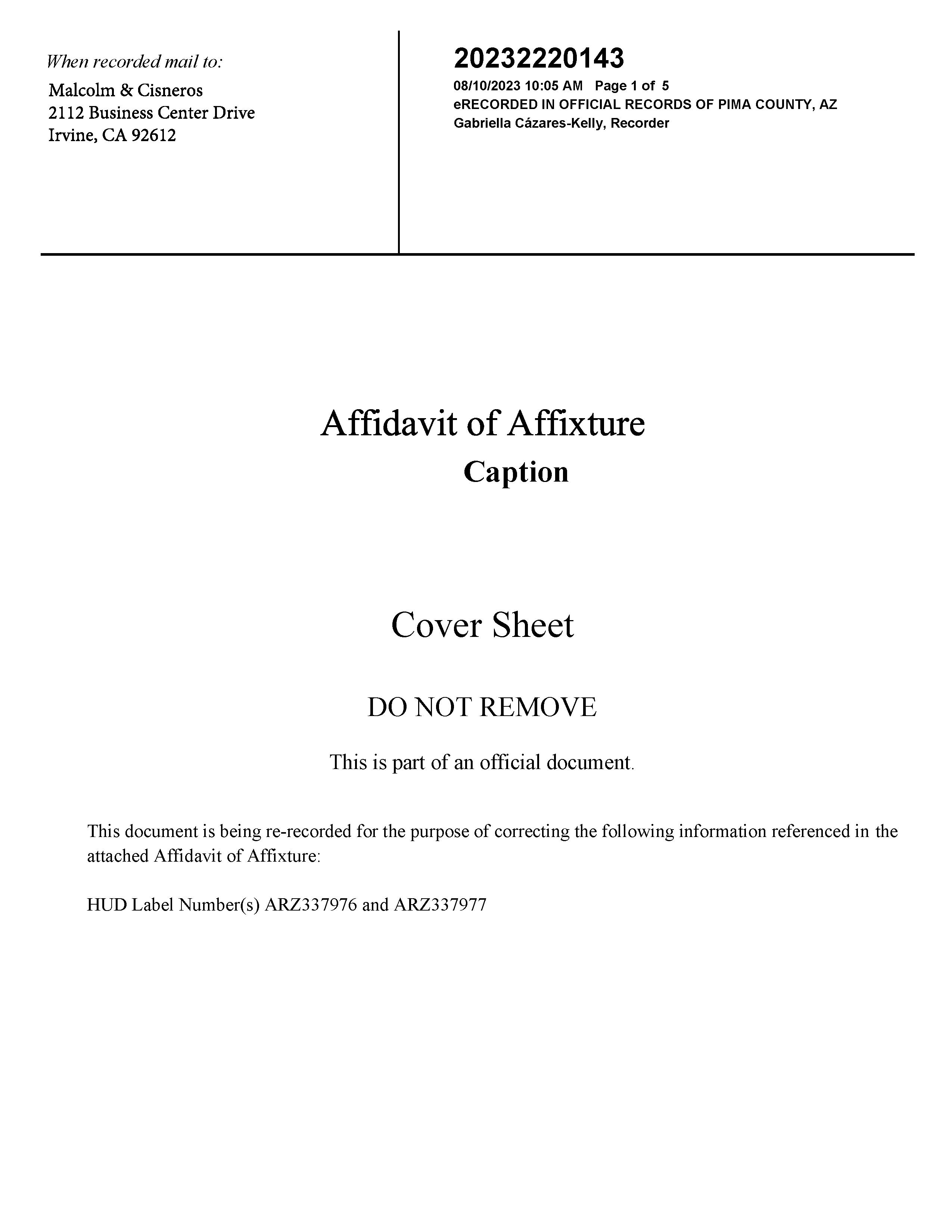 When recorded mail to:
Malcolm & Cisneros
2112 Business Center Drive
Irvine, CA 92612

20232220143
08/10/2023 10:05 AM Page 1 of 5
eRECORDED IN OFFICIAL RECORDS OF PIMA COUNTY, AZ
Gabriella Cázares-Kelly, Recorder

Affidavit of Affixture
Caption

Cover Sheet

DO NOT REMOVE

This is part of an official document.

This document is being re-recorded for the purpose of correcting the following information referenced in the attached Affidavit of Affixture:

HUD Label Number(s) ARZ337976 and ARZ337977